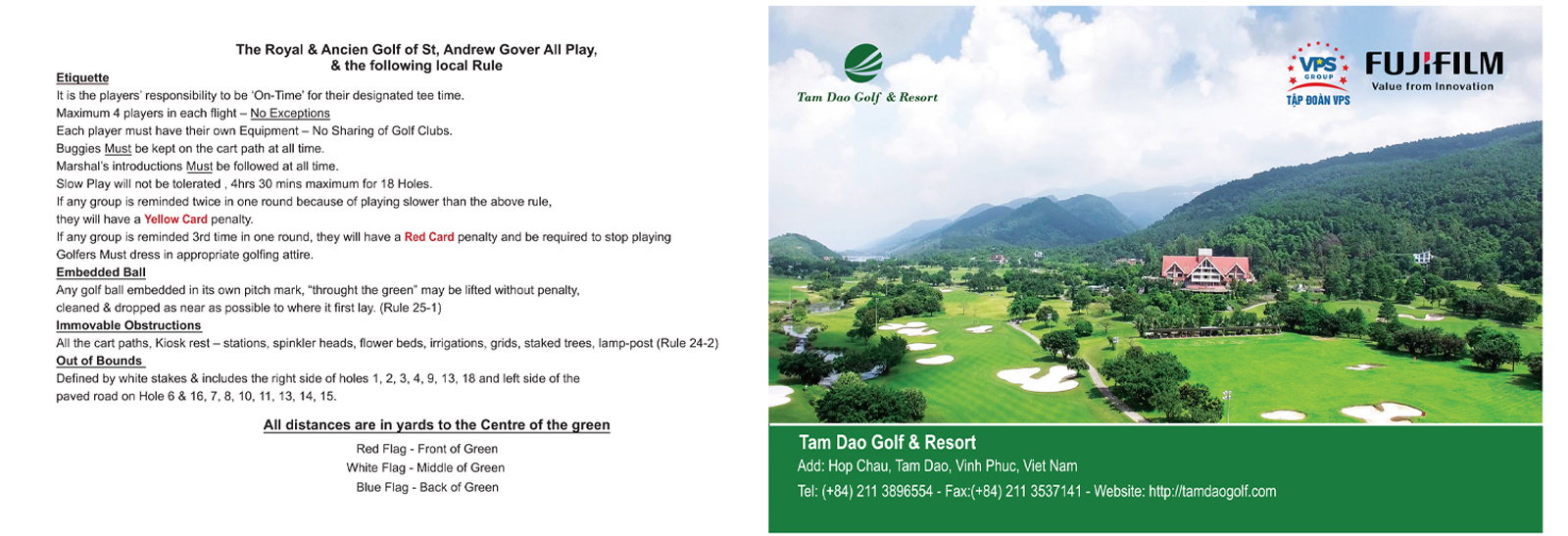 The Royal & Ancien Golf of St, Andrew Gover All Play, & the following local Rule

Etiquette
It is the players' responsibility to be 'On-Time' for their designated tee time.
Maximum 4 players in each flight – No Exceptions
Each player must have their own Equipment – No Sharing of Golf Clubs.
Buggies Must be kept on the cart path at all time.
Marshal's introductions Must be followed at all time.
Slow Play will not be tolerated , 4hrs 30 mins maximum for 18 Holes.
If any group is reminded twice in one round because of playing slower than the above rule, they will have a Yellow Card penalty.
If any group is reminded 3rd time in one round, they will have a Red Card penalty and be required to stop playing
Golfers Must dress in appropriate golfing attire.

Embedded Ball
Any golf ball embedded in its own pitch mark, "throught the green" may be lifted without penalty, cleaned & dropped as near as possible to where it first lay. (Rule 25-1)

Immovable Obstructions
All the cart paths, Kiosk rest – stations, spinkler heads, flower beds, irrigations, grids, staked trees, lamp-post (Rule 24-2)

Out of Bounds
Defined by white stakes & includes the right side of holes 1, 2, 3, 4, 9, 13, 18 and left side of the paved road on Hole 6 & 16, 7, 8, 10, 11, 13, 14, 15.

All distances are in yards to the Centre of the green

Red Flag - Front of Green
White Flag - Middle of Green
Blue Flag - Back of Green

Tam Dao Golf & Resort

VPS GROUP
TẬP ĐOÀN VPS

FUJIFILM
Value from Innovation

Tam Dao Golf & Resort
Add: Hop Chau, Tam Dao, Vinh Phuc, Viet Nam
Tel: (+84) 211 3896554 - Fax:(+84) 211 3537141 - Website: http://tamdaogolf.com